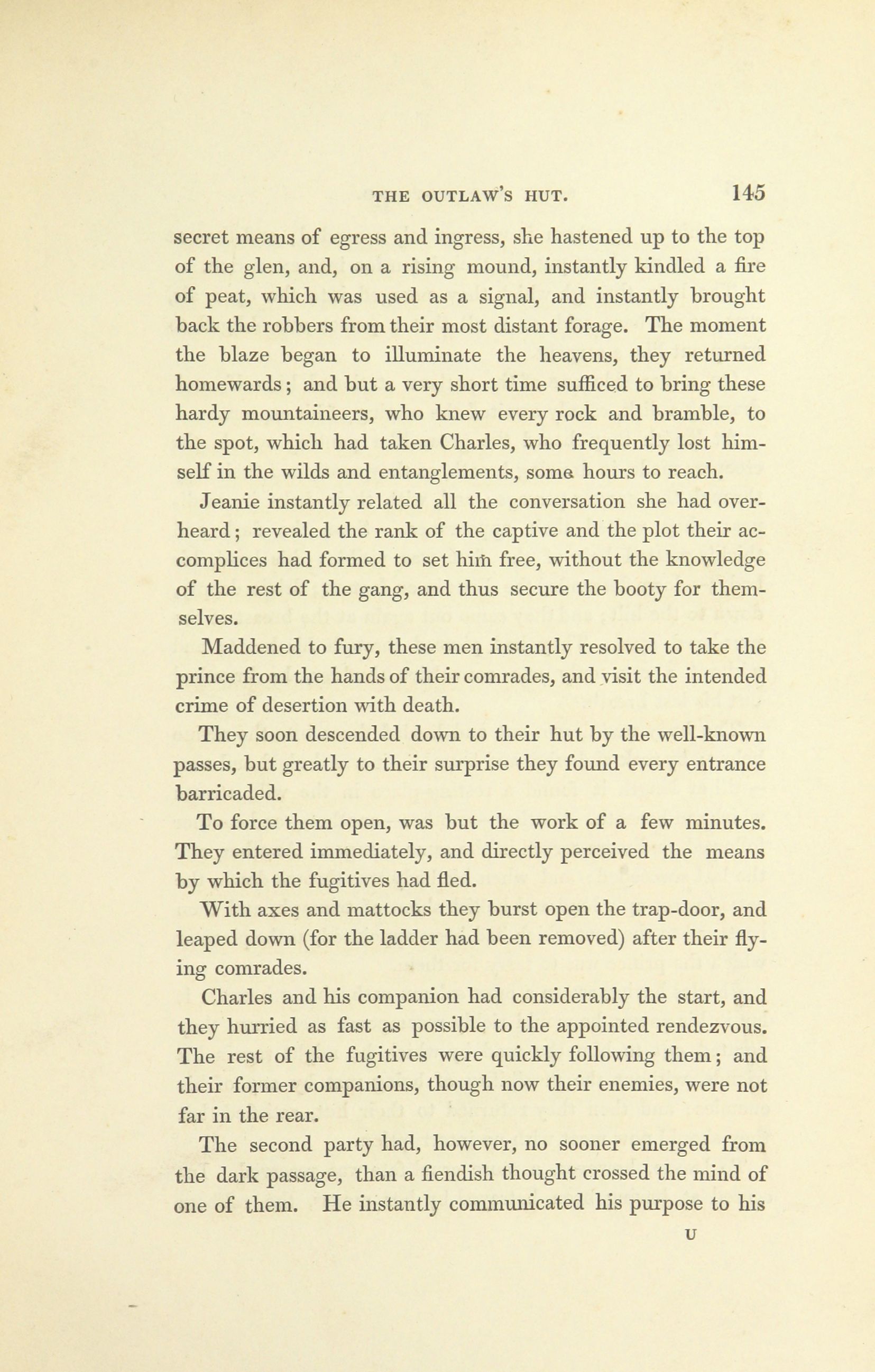 THE OUTLAW'S HUT. 145

secret means of egress and ingress, she hastened up to the top of the glen, and, on a rising mound, instantly kindled a fire of peat, which was used as a signal, and instantly brought back the robbers from their most distant forage. The moment the blaze began to illuminate the heavens, they returned homewards; and but a very short time sufficed to bring these hardy mountaineers, who knew every rock and bramble, to the spot, which had taken Charles, who frequently lost himself in the wilds and entanglements, some hours to reach.

Jeanie instantly related all the conversation she had overheard; revealed the rank of the captive and the plot their accomplices had formed to set him free, without the knowledge of the rest of the gang, and thus secure the booty for themselves.

Maddened to fury, these men instantly resolved to take the prince from the hands of their comrades, and visit the intended crime of desertion with death.

They soon descended down to their hut by the well-known passes, but greatly to their surprise they found every entrance barricaded.

To force them open, was but the work of a few minutes. They entered immediately, and directly perceived the means by which the fugitives had fled.

With axes and mattocks they burst open the trap-door, and leaped down (for the ladder had been removed) after their flying comrades.

Charles and his companion had considerably the start, and they hurried as fast as possible to the appointed rendezvous. The rest of the fugitives were quickly following them; and their former companions, though now their enemies, were not far in the rear.

The second party had, however, no sooner emerged from the dark passage, than a fiendish thought crossed the mind of one of them. He instantly communicated his purpose to his

U